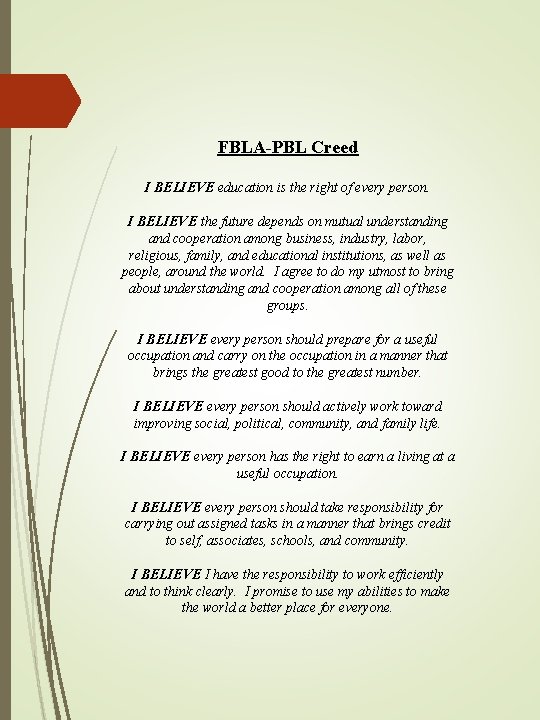 FBLA-PBL Creed

I BELIEVE education is the right of every person.

I BELIEVE the future depends on mutual understanding and cooperation among business, industry, labor, religious, family, and educational institutions, as well as people, around the world. I agree to do my utmost to bring about understanding and cooperation among all of these groups.

I BELIEVE every person should prepare for a useful occupation and carry on the occupation in a manner that brings the greatest good to the greatest number.

I BELIEVE every person should actively work toward improving social, political, community, and family life.

I BELIEVE every person has the right to earn a living at a useful occupation.

I BELIEVE every person should take responsibility for carrying out assigned tasks in a manner that brings credit to self, associates, schools, and community.

I BELIEVE I have the responsibility to work efficiently and to think clearly. I promise to use my abilities to make the world a better place for everyone.